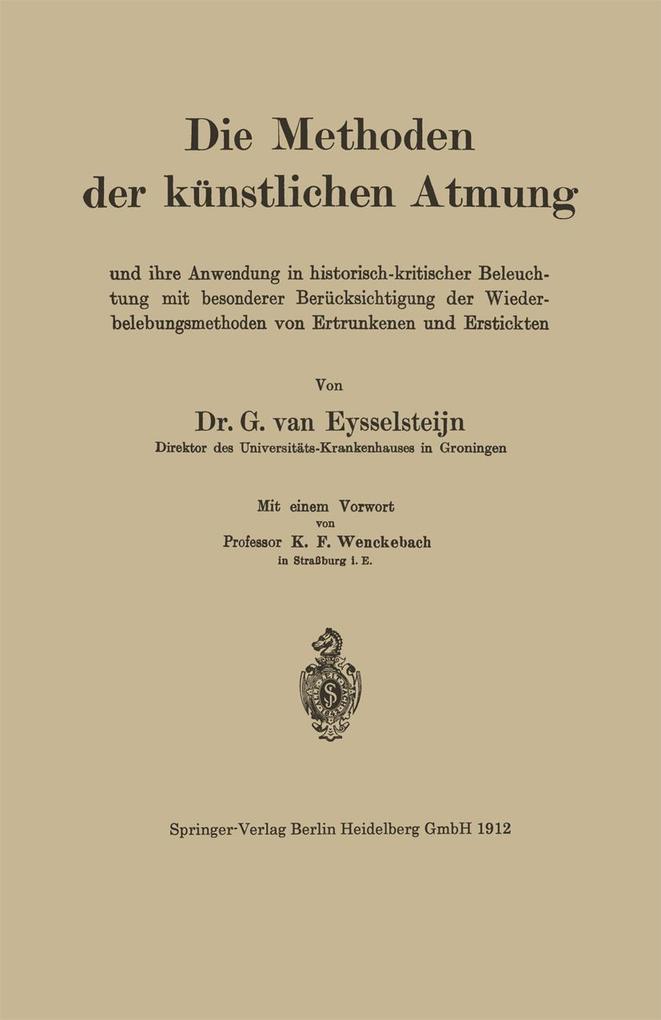 Die Methoden der künstlichen Atmung

und ihre Anwendung in historisch-kritischer Beleuchtung mit besonderer Berücksichtigung der Wiederbelebungsmethoden von Ertrunkenen und Erstickten

Von

Dr. G. van Eysselsteijn

Direktor des Universitäts-Krankenhauses in Groningen

Mit einem Vorwort von Professor K. F. Wenckebach in Straßburg i. E.

Springer-Verlag Berlin Heidelberg GmbH 1912